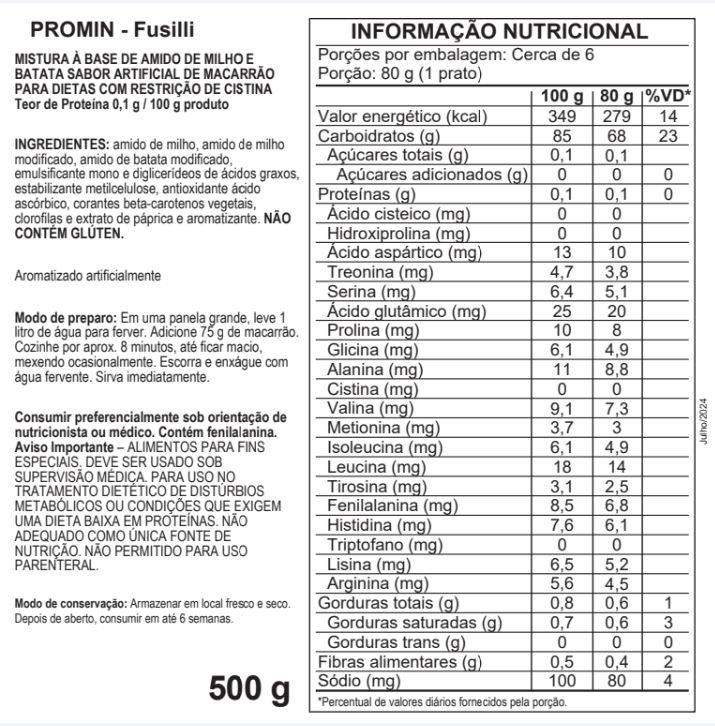 PROMIN - Fusilli

MISTURA À BASE DE AMIDO DE MILHO E BATATA SABOR ARTIFICIAL DE MACARRÃO PARA DIETAS COM RESTRIÇÃO DE CISTINA
Teor de Proteína 0,1 g / 100 g produto

INGREDIENTES: amido de milho, amido de milho modificado, amido de batata modificado, emulsificante mono e diglicerídeos de ácidos graxos, estabilizante metilcelulose, antioxidante ácido ascórbico, corantes beta-carotenos vegetais, clorofilas e extrato de páprica e aromatizante. NÃO CONTÉM GLÚTEN.

Aromatizado artificialmente

Modo de preparo: Em uma panela grande, leve 1 litro de água para ferver. Adicione 75 g de macarrão. Cozinhe por aprox. 8 minutos, até ficar macio, mexendo ocasionalmente. Escorra e enxágue com água fervente. Sirva imediatamente.

Consumir preferencialmente sob orientação de nutricionista ou médico. Contém fenilalanina.
Aviso Importante – ALIMENTOS PARA FINS ESPECIAIS. DEVE SER USADO SOB SUPERVISÃO MÉDICA. PARA USO NO TRATAMENTO DIETÉTICO DE DISTÚRBIOS METABÓLICOS OU CONDIÇÕES QUE EXIGEM UMA DIETA BAIXA EM PROTEÍNAS. NÃO ADEQUADO COMO ÚNICA FONTE DE NUTRIÇÃO. NÃO PERMITIDO PARA USO PARENTERAL.

Modo de conservação: Armazenar em local fresco e seco. Depois de aberto, consumir em até 6 semanas.

500 g

INFORMAÇÃO NUTRICIONAL
Porções por embalagem: Cerca de 6
Porção: 80 g (1 prato)

| | 100 g | 80 g | %VD* |
|---|---|---|---|
| Valor energético (kcal) | 349 | 279 | 14 |
| Carboidratos (g) | 85 | 68 | 23 |
| Açúcares totais (g) | 0,1 | 0,1 | |
| Açúcares adicionados (g) | 0 | 0 | 0 |
| Proteínas (g) | 0,1 | 0,1 | 0 |
| Ácido cisteico (mg) | 0 | 0 | |
| Hidroxiprolina (mg) | 0 | 0 | |
| Ácido aspártico (mg) | 13 | 10 | |
| Treonina (mg) | 4,7 | 3,8 | |
| Serina (mg) | 6,4 | 5,1 | |
| Ácido glutâmico (mg) | 25 | 20 | |
| Prolina (mg) | 10 | 8 | |
| Glicina (mg) | 6,1 | 4,9 | |
| Alanina (mg) | 11 | 8,8 | |
| Cistina (mg) | 0 | 0 | |
| Valina (mg) | 9,1 | 7,3 | |
| Metionina (mg) | 3,7 | 3 | |
| Isoleucina (mg) | 6,1 | 4,9 | |
| Leucina (mg) | 18 | 14 | |
| Tirosina (mg) | 3,1 | 2,5 | |
| Fenilalanina (mg) | 8,5 | 6,8 | |
| Histidina (mg) | 7,6 | 6,1 | |
| Triptofano (mg) | 0 | 0 | |
| Lisina (mg) | 6,5 | 5,2 | |
| Arginina (mg) | 5,6 | 4,5 | |
| Gorduras totais (g) | 0,8 | 0,6 | 1 |
| Gorduras saturadas (g) | 0,7 | 0,6 | 3 |
| Gorduras trans (g) | 0 | 0 | 0 |
| Fibras alimentares (g) | 0,5 | 0,4 | 2 |
| Sódio (mg) | 100 | 80 | 4 |

*Percentual de valores diários fornecidos pela porção.

Julho/2024